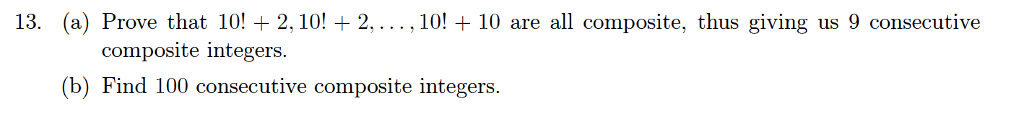 13. (a) Prove that $10! + 2, 10! + 2, \ldots, 10! + 10$ are all composite, thus giving us 9 consecutive composite integers.

(b) Find 100 consecutive composite integers.